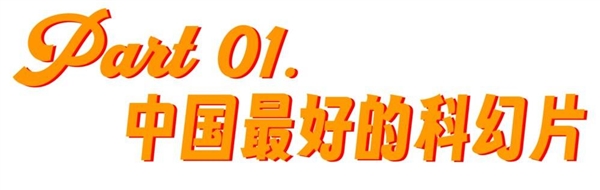 Part 01.
中国最好的科幻片